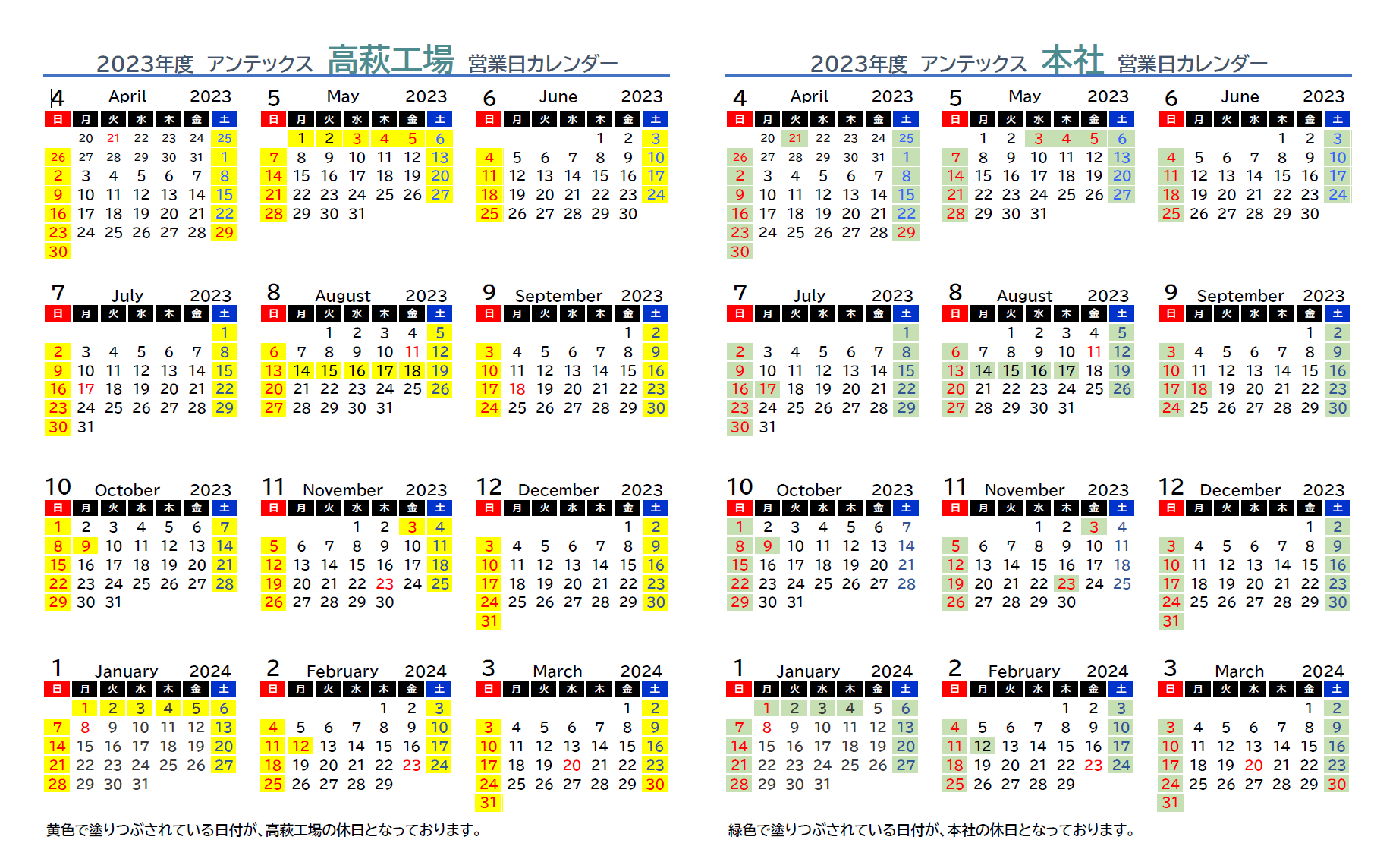 2023年度 アンテックス 高萩工場 営業日カレンダー

4 April 2023

| 日 | 月 | 火 | 水 | 木 | 金 | 土 |
|---|---|---|---|---|---|---|
| | 20 | 21 | 22 | 23 | 24 | 25 |
| 26 | 27 | 28 | 29 | 30 | 31 | 1 |
| 2 | 3 | 4 | 5 | 6 | 7 | 8 |
| 9 | 10 | 11 | 12 | 13 | 14 | 15 |
| 16 | 17 | 18 | 19 | 20 | 21 | 22 |
| 23 | 24 | 25 | 26 | 27 | 28 | 29 |
| 30 | | | | | | |

5 May 2023

| 日 | 月 | 火 | 水 | 木 | 金 | 土 |
|---|---|---|---|---|---|---|
| | 1 | 2 | 3 | 4 | 5 | 6 |
| 7 | 8 | 9 | 10 | 11 | 12 | 13 |
| 14 | 15 | 16 | 17 | 18 | 19 | 20 |
| 21 | 22 | 23 | 24 | 25 | 26 | 27 |
| 28 | 29 | 30 | 31 | | | |

6 June 2023

| 日 | 月 | 火 | 水 | 木 | 金 | 土 |
|---|---|---|---|---|---|---|
| | | | | 1 | 2 | 3 |
| 4 | 5 | 6 | 7 | 8 | 9 | 10 |
| 11 | 12 | 13 | 14 | 15 | 16 | 17 |
| 18 | 19 | 20 | 21 | 22 | 23 | 24 |
| 25 | 26 | 27 | 28 | 29 | 30 | |

7 July 2023

| 日 | 月 | 火 | 水 | 木 | 金 | 土 |
|---|---|---|---|---|---|---|
| | | | | | | 1 |
| 2 | 3 | 4 | 5 | 6 | 7 | 8 |
| 9 | 10 | 11 | 12 | 13 | 14 | 15 |
| 16 | 17 | 18 | 19 | 20 | 21 | 22 |
| 23 | 24 | 25 | 26 | 27 | 28 | 29 |
| 30 | 31 | | | | | |

8 August 2023

| 日 | 月 | 火 | 水 | 木 | 金 | 土 |
|---|---|---|---|---|---|---|
| | | 1 | 2 | 3 | 4 | 5 |
| 6 | 7 | 8 | 9 | 10 | 11 | 12 |
| 13 | 14 | 15 | 16 | 17 | 18 | 19 |
| 20 | 21 | 22 | 23 | 24 | 25 | 26 |
| 27 | 28 | 29 | 30 | 31 | | |

9 September 2023

| 日 | 月 | 火 | 水 | 木 | 金 | 土 |
|---|---|---|---|---|---|---|
| | | | | | 1 | 2 |
| 3 | 4 | 5 | 6 | 7 | 8 | 9 |
| 10 | 11 | 12 | 13 | 14 | 15 | 16 |
| 17 | 18 | 19 | 20 | 21 | 22 | 23 |
| 24 | 25 | 26 | 27 | 28 | 29 | 30 |

10 October 2023

| 日 | 月 | 火 | 水 | 木 | 金 | 土 |
|---|---|---|---|---|---|---|
| 1 | 2 | 3 | 4 | 5 | 6 | 7 |
| 8 | 9 | 10 | 11 | 12 | 13 | 14 |
| 15 | 16 | 17 | 18 | 19 | 20 | 21 |
| 22 | 23 | 24 | 25 | 26 | 27 | 28 |
| 29 | 30 | 31 | | | | |

11 November 2023

| 日 | 月 | 火 | 水 | 木 | 金 | 土 |
|---|---|---|---|---|---|---|
| | | | 1 | 2 | 3 | 4 |
| 5 | 6 | 7 | 8 | 9 | 10 | 11 |
| 12 | 13 | 14 | 15 | 16 | 17 | 18 |
| 19 | 20 | 21 | 22 | 23 | 24 | 25 |
| 26 | 27 | 28 | 29 | 30 | | |

12 December 2023

| 日 | 月 | 火 | 水 | 木 | 金 | 土 |
|---|---|---|---|---|---|---|
| | | | | | 1 | 2 |
| 3 | 4 | 5 | 6 | 7 | 8 | 9 |
| 10 | 11 | 12 | 13 | 14 | 15 | 16 |
| 17 | 18 | 19 | 20 | 21 | 22 | 23 |
| 24 | 25 | 26 | 27 | 28 | 29 | 30 |
| 31 | | | | | | |

1 January 2024

| 日 | 月 | 火 | 水 | 木 | 金 | 土 |
|---|---|---|---|---|---|---|
| | 1 | 2 | 3 | 4 | 5 | 6 |
| 7 | 8 | 9 | 10 | 11 | 12 | 13 |
| 14 | 15 | 16 | 17 | 18 | 19 | 20 |
| 21 | 22 | 23 | 24 | 25 | 26 | 27 |
| 28 | 29 | 30 | 31 | | | |

2 February 2024

| 日 | 月 | 火 | 水 | 木 | 金 | 土 |
|---|---|---|---|---|---|---|
| | | | | 1 | 2 | 3 |
| 4 | 5 | 6 | 7 | 8 | 9 | 10 |
| 11 | 12 | 13 | 14 | 15 | 16 | 17 |
| 18 | 19 | 20 | 21 | 22 | 23 | 24 |
| 25 | 26 | 27 | 28 | 29 | | |

3 March 2024

| 日 | 月 | 火 | 水 | 木 | 金 | 土 |
|---|---|---|---|---|---|---|
| | | | | | 1 | 2 |
| 3 | 4 | 5 | 6 | 7 | 8 | 9 |
| 10 | 11 | 12 | 13 | 14 | 15 | 16 |
| 17 | 18 | 19 | 20 | 21 | 22 | 23 |
| 24 | 25 | 26 | 27 | 28 | 29 | 30 |
| 31 | | | | | | |

黄色で塗りつぶされている日付が、高萩工場の休日となっております。

2023年度 アンテックス 本社 営業日カレンダー

4 April 2023

| 日 | 月 | 火 | 水 | 木 | 金 | 土 |
|---|---|---|---|---|---|---|
| | 20 | 21 | 22 | 23 | 24 | 25 |
| 26 | 27 | 28 | 29 | 30 | 31 | 1 |
| 2 | 3 | 4 | 5 | 6 | 7 | 8 |
| 9 | 10 | 11 | 12 | 13 | 14 | 15 |
| 16 | 17 | 18 | 19 | 20 | 21 | 22 |
| 23 | 24 | 25 | 26 | 27 | 28 | 29 |
| 30 | | | | | | |

5 May 2023

| 日 | 月 | 火 | 水 | 木 | 金 | 土 |
|---|---|---|---|---|---|---|
| | 1 | 2 | 3 | 4 | 5 | 6 |
| 7 | 8 | 9 | 10 | 11 | 12 | 13 |
| 14 | 15 | 16 | 17 | 18 | 19 | 20 |
| 21 | 22 | 23 | 24 | 25 | 26 | 27 |
| 28 | 29 | 30 | 31 | | | |

6 June 2023

| 日 | 月 | 火 | 水 | 木 | 金 | 土 |
|---|---|---|---|---|---|---|
| | | | | 1 | 2 | 3 |
| 4 | 5 | 6 | 7 | 8 | 9 | 10 |
| 11 | 12 | 13 | 14 | 15 | 16 | 17 |
| 18 | 19 | 20 | 21 | 22 | 23 | 24 |
| 25 | 26 | 27 | 28 | 29 | 30 | |

7 July 2023

| 日 | 月 | 火 | 水 | 木 | 金 | 土 |
|---|---|---|---|---|---|---|
| | | | | | | 1 |
| 2 | 3 | 4 | 5 | 6 | 7 | 8 |
| 9 | 10 | 11 | 12 | 13 | 14 | 15 |
| 16 | 17 | 18 | 19 | 20 | 21 | 22 |
| 23 | 24 | 25 | 26 | 27 | 28 | 29 |
| 30 | 31 | | | | | |

8 August 2023

| 日 | 月 | 火 | 水 | 木 | 金 | 土 |
|---|---|---|---|---|---|---|
| | | 1 | 2 | 3 | 4 | 5 |
| 6 | 7 | 8 | 9 | 10 | 11 | 12 |
| 13 | 14 | 15 | 16 | 17 | 18 | 19 |
| 20 | 21 | 22 | 23 | 24 | 25 | 26 |
| 27 | 28 | 29 | 30 | 31 | | |

9 September 2023

| 日 | 月 | 火 | 水 | 木 | 金 | 土 |
|---|---|---|---|---|---|---|
| | | | | | 1 | 2 |
| 3 | 4 | 5 | 6 | 7 | 8 | 9 |
| 10 | 11 | 12 | 13 | 14 | 15 | 16 |
| 17 | 18 | 19 | 20 | 21 | 22 | 23 |
| 24 | 25 | 26 | 27 | 28 | 29 | 30 |

10 October 2023

| 日 | 月 | 火 | 水 | 木 | 金 | 土 |
|---|---|---|---|---|---|---|
| 1 | 2 | 3 | 4 | 5 | 6 | 7 |
| 8 | 9 | 10 | 11 | 12 | 13 | 14 |
| 15 | 16 | 17 | 18 | 19 | 20 | 21 |
| 22 | 23 | 24 | 25 | 26 | 27 | 28 |
| 29 | 30 | 31 | | | | |

11 November 2023

| 日 | 月 | 火 | 水 | 木 | 金 | 土 |
|---|---|---|---|---|---|---|
| | | | 1 | 2 | 3 | 4 |
| 5 | 6 | 7 | 8 | 9 | 10 | 11 |
| 12 | 13 | 14 | 15 | 16 | 17 | 18 |
| 19 | 20 | 21 | 22 | 23 | 24 | 25 |
| 26 | 27 | 28 | 29 | 30 | | |

12 December 2023

| 日 | 月 | 火 | 水 | 木 | 金 | 土 |
|---|---|---|---|---|---|---|
| | | | | | 1 | 2 |
| 3 | 4 | 5 | 6 | 7 | 8 | 9 |
| 10 | 11 | 12 | 13 | 14 | 15 | 16 |
| 17 | 18 | 19 | 20 | 21 | 22 | 23 |
| 24 | 25 | 26 | 27 | 28 | 29 | 30 |
| 31 | | | | | | |

1 January 2024

| 日 | 月 | 火 | 水 | 木 | 金 | 土 |
|---|---|---|---|---|---|---|
| | 1 | 2 | 3 | 4 | 5 | 6 |
| 7 | 8 | 9 | 10 | 11 | 12 | 13 |
| 14 | 15 | 16 | 17 | 18 | 19 | 20 |
| 21 | 22 | 23 | 24 | 25 | 26 | 27 |
| 28 | 29 | 30 | 31 | | | |

2 February 2024

| 日 | 月 | 火 | 水 | 木 | 金 | 土 |
|---|---|---|---|---|---|---|
| | | | | 1 | 2 | 3 |
| 4 | 5 | 6 | 7 | 8 | 9 | 10 |
| 11 | 12 | 13 | 14 | 15 | 16 | 17 |
| 18 | 19 | 20 | 21 | 22 | 23 | 24 |
| 25 | 26 | 27 | 28 | 29 | | |

3 March 2024

| 日 | 月 | 火 | 水 | 木 | 金 | 土 |
|---|---|---|---|---|---|---|
| | | | | | 1 | 2 |
| 3 | 4 | 5 | 6 | 7 | 8 | 9 |
| 10 | 11 | 12 | 13 | 14 | 15 | 16 |
| 17 | 18 | 19 | 20 | 21 | 22 | 23 |
| 24 | 25 | 26 | 27 | 28 | 29 | 30 |
| 31 | | | | | | |

緑色で塗りつぶされている日付が、本社の休日となっております。